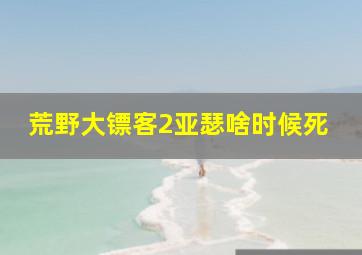 荒野大镖客2亚瑟啥时候死